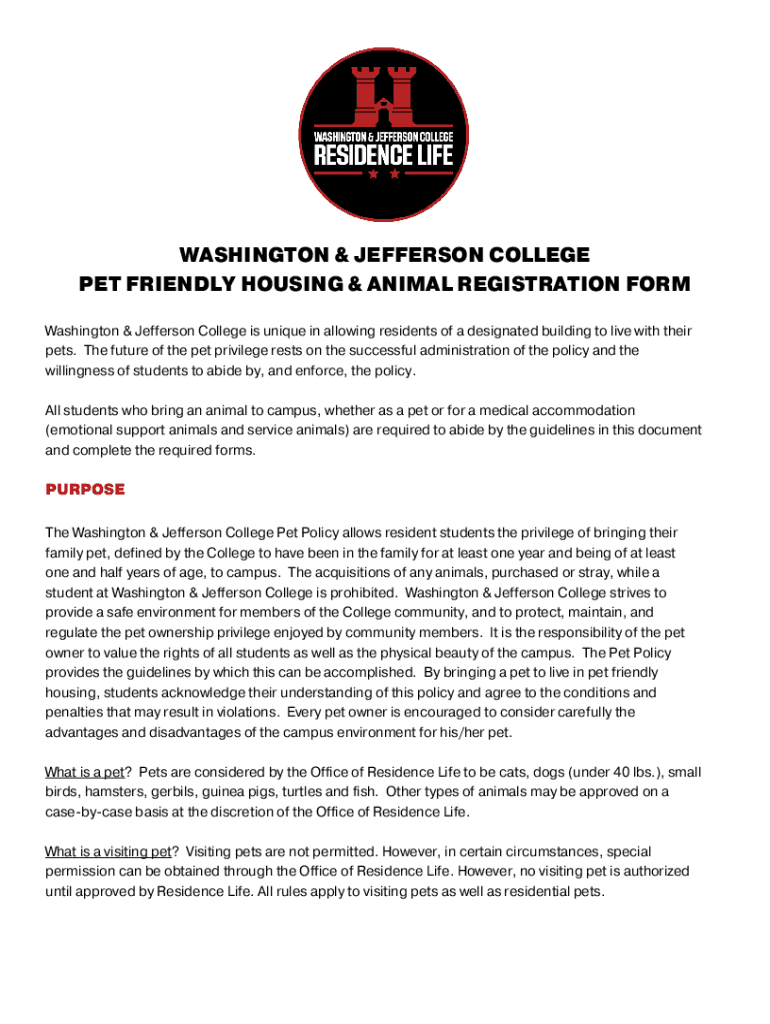 WASHINGTON & JEFFERSON COLLEGE
RESIDENCE LIFE

WASHINGTON & JEFFERSON COLLEGE
PET FRIENDLY HOUSING & ANIMAL REGISTRATION FORM

Washington & Jefferson College is unique in allowing residents of a designated building to live with their pets. The future of the pet privilege rests on the successful administration of the policy and the willingness of students to abide by, and enforce, the policy.

All students who bring an animal to campus, whether as a pet or for a medical accommodation (emotional support animals and service animals) are required to abide by the guidelines in this document and complete the required forms.

PURPOSE

The Washington & Jefferson College Pet Policy allows resident students the privilege of bringing their family pet, defined by the College to have been in the family for at least one year and being of at least one and half years of age, to campus. The acquisitions of any animals, purchased or stray, while a student at Washington & Jefferson College is prohibited. Washington & Jefferson College strives to provide a safe environment for members of the College community, and to protect, maintain, and regulate the pet ownership privilege enjoyed by community members. It is the responsibility of the pet owner to value the rights of all students as well as the physical beauty of the campus. The Pet Policy provides the guidelines by which this can be accomplished. By bringing a pet to live in pet friendly housing, students acknowledge their understanding of this policy and agree to the conditions and penalties that may result in violations. Every pet owner is encouraged to consider carefully the advantages and disadvantages of the campus environment for his/her pet.

What is a pet? Pets are considered by the Office of Residence Life to be cats, dogs (under 40 lbs.), small birds, hamsters, gerbils, guinea pigs, turtles and fish. Other types of animals may be approved on a case-by-case basis at the discretion of the Office of Residence Life.

What is a visiting pet? Visiting pets are not permitted. However, in certain circumstances, special permission can be obtained through the Office of Residence Life. However, no visiting pet is authorized until approved by Residence Life. All rules apply to visiting pets as well as residential pets.